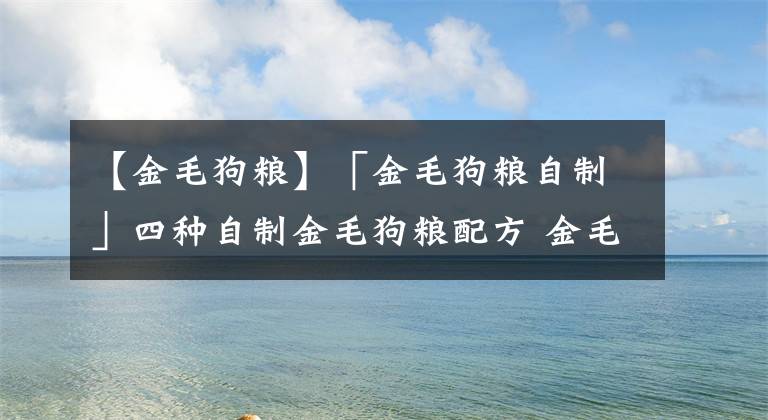 【金毛狗粮】「金毛狗粮自制」四种自制金毛狗粮配方 金毛